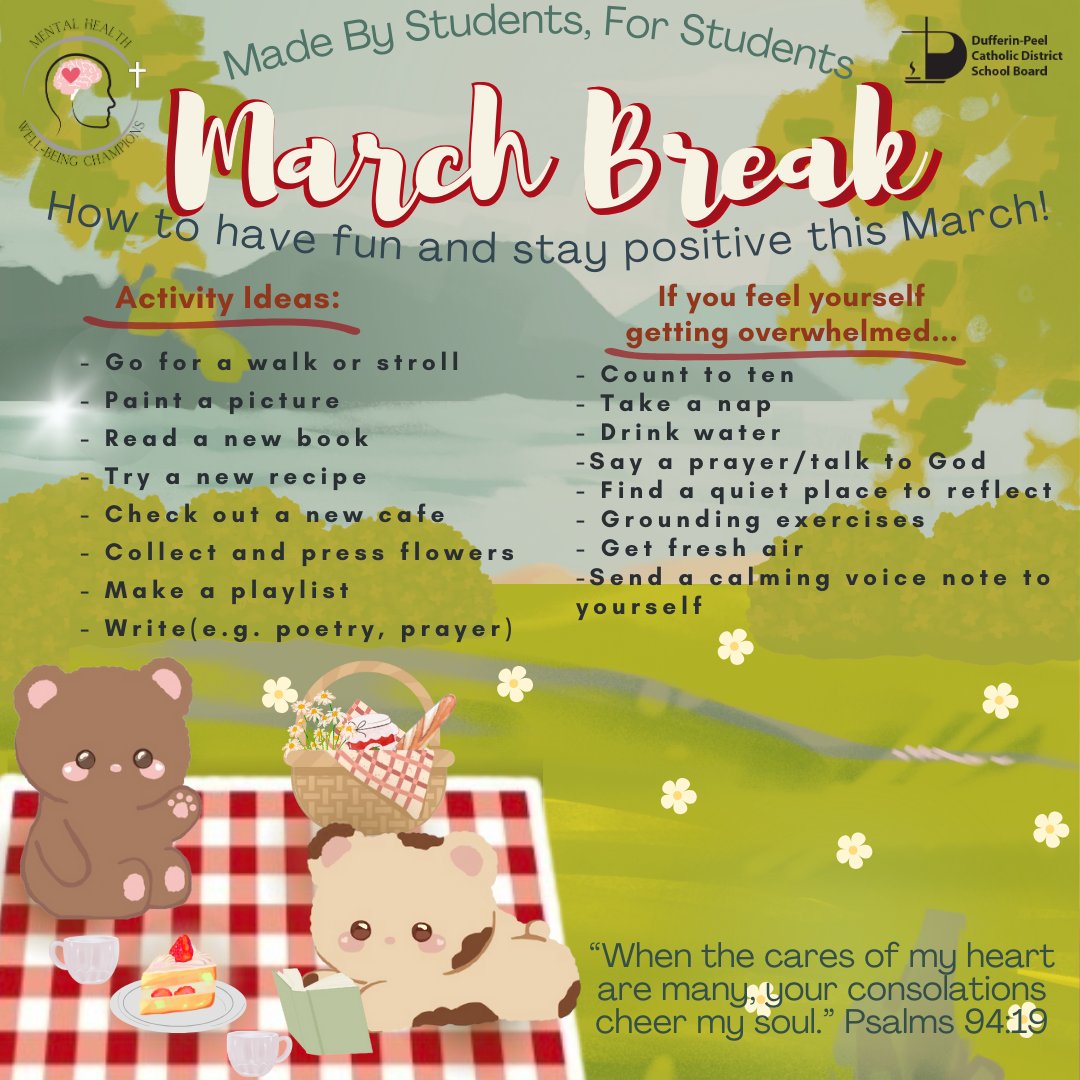 MENTAL HEALTH
WELL-BEING CHAMPIONS

Made By Students, For Students

Dufferin-Peel
Catholic District
School Board

March Break

How to have fun and stay positive this March!

Activity Ideas:

- Go for a walk or stroll
- Paint a picture
- Read a new book
- Try a new recipe
- Check out a new cafe
- Collect and press flowers
- Make a playlist
- Write(e.g. poetry, prayer)

If you feel yourself getting overwhelmed...

- Count to ten
- Take a nap
- Drink water
-Say a prayer/talk to God
- Find a quiet place to reflect
- Grounding exercises
- Get fresh air
-Send a calming voice note to yourself

"When the cares of my heart are many, your consolations cheer my soul." Psalms 94:19